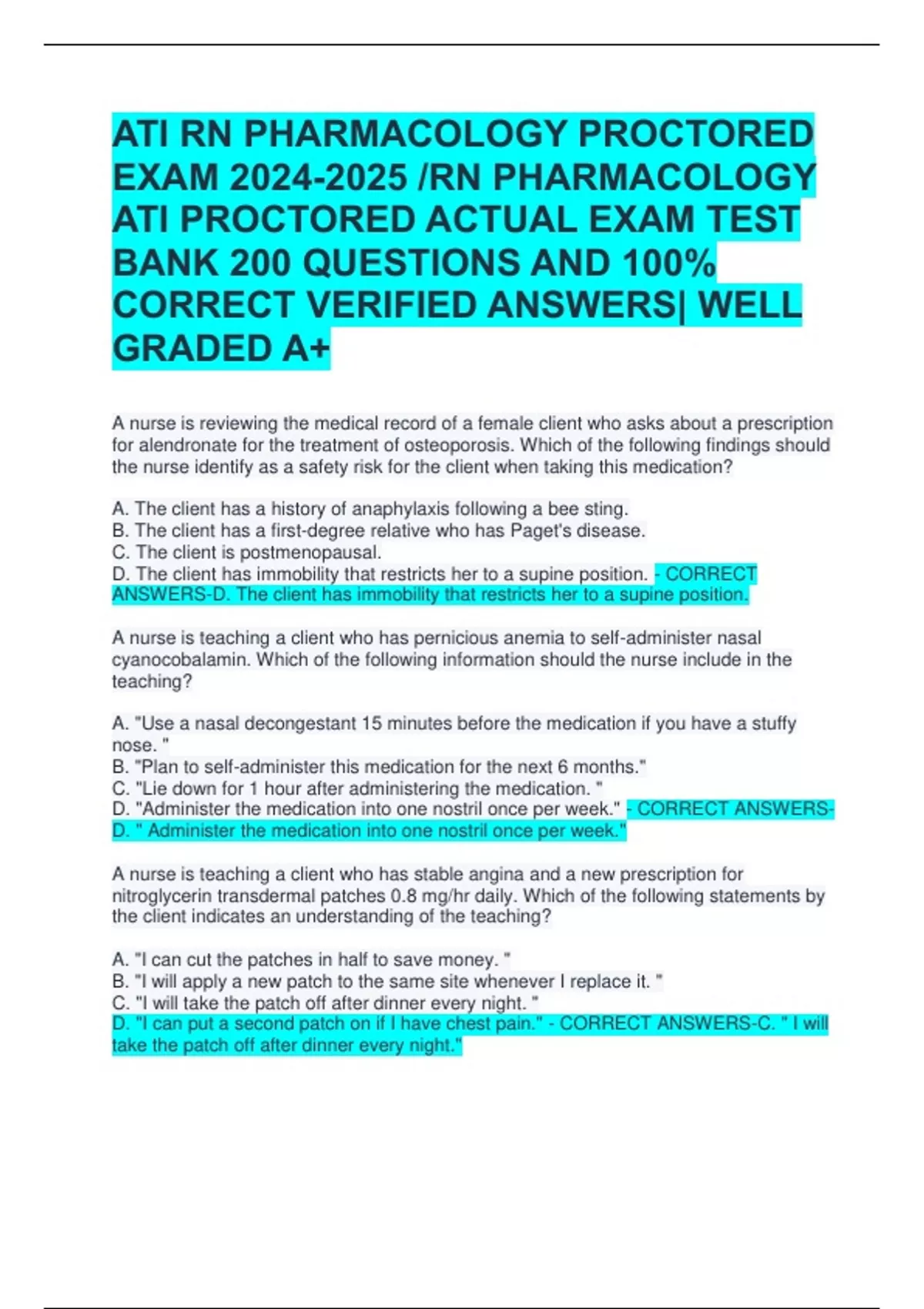 ATI RN PHARMACOLOGY PROCTORED EXAM 2024-2025 /RN PHARMACOLOGY ATI PROCTORED ACTUAL EXAM TEST BANK 200 QUESTIONS AND 100% CORRECT VERIFIED ANSWERS| WELL GRADED A+

A nurse is reviewing the medical record of a female client who asks about a prescription for alendronate for the treatment of osteoporosis. Which of the following findings should the nurse identify as a safety risk for the client when taking this medication?

A. The client has a history of anaphylaxis following a bee sting.
B. The client has a first-degree relative who has Paget's disease.
C. The client is postmenopausal.
D. The client has immobility that restricts her to a supine position. - CORRECT ANSWERS-D. The client has immobility that restricts her to a supine position.

A nurse is teaching a client who has pernicious anemia to self-administer nasal cyanocobalamin. Which of the following information should the nurse include in the teaching?

A. "Use a nasal decongestant 15 minutes before the medication if you have a stuffy nose. "
B. "Plan to self-administer this medication for the next 6 months."
C. "Lie down for 1 hour after administering the medication. "
D. "Administer the medication into one nostril once per week." - CORRECT ANSWERS-D. " Administer the medication into one nostril once per week."

A nurse is teaching a client who has stable angina and a new prescription for nitroglycerin transdermal patches 0.8 mg/hr daily. Which of the following statements by the client indicates an understanding of the teaching?

A. "I can cut the patches in half to save money. "
B. "I will apply a new patch to the same site whenever I replace it. "
C. "I will take the patch off after dinner every night. "
D. "I can put a second patch on if I have chest pain." - CORRECT ANSWERS-C. " I will take the patch off after dinner every night."